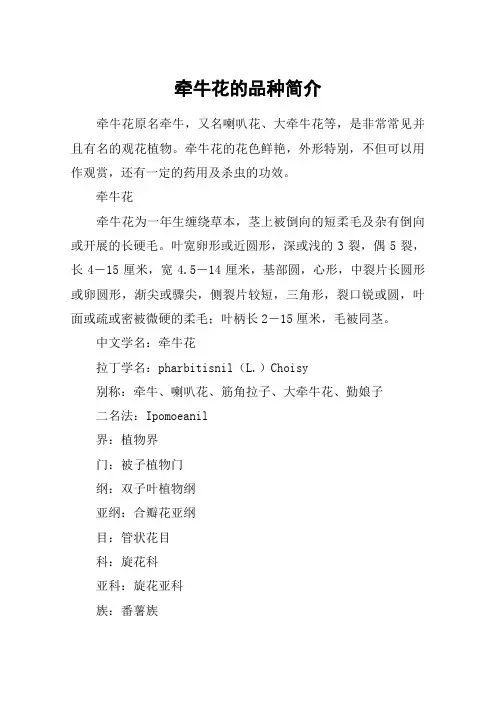 牵牛花的品种简介

牵牛花原名牵牛，又名喇叭花、大牵牛花等，是非常常见并且有名的观花植物。牵牛花的花色鲜艳，外形特别，不但可以用作观赏，还有一定的药用及杀虫的功效。

牵牛花

牵牛花为一年生缠绕草本，茎上被倒向的短柔毛及杂有倒向或开展的长硬毛。叶宽卵形或近圆形，深或浅的 3 裂，偶 5 裂，长 4－15 厘米，宽 4.5－14 厘米，基部圆，心形，中裂片长圆形或卵圆形，渐尖或骤尖，侧裂片较短，三角形，裂口锐或圆，叶面或疏或密被微硬的柔毛；叶柄长 2－15 厘米，毛被同茎。

中文学名：牵牛花

拉丁学名：pharbitisnil（L.）Choisy

别称：牵牛、喇叭花、筋角拉子、大牵牛花、勤娘子

二名法：Ipomoeanil

界：植物界

门：被子植物门

纲：双子叶植物纲

亚纲：合瓣花亚纲

目：管状花目

科：旋花科

亚科：旋花亚科

族：番薯族